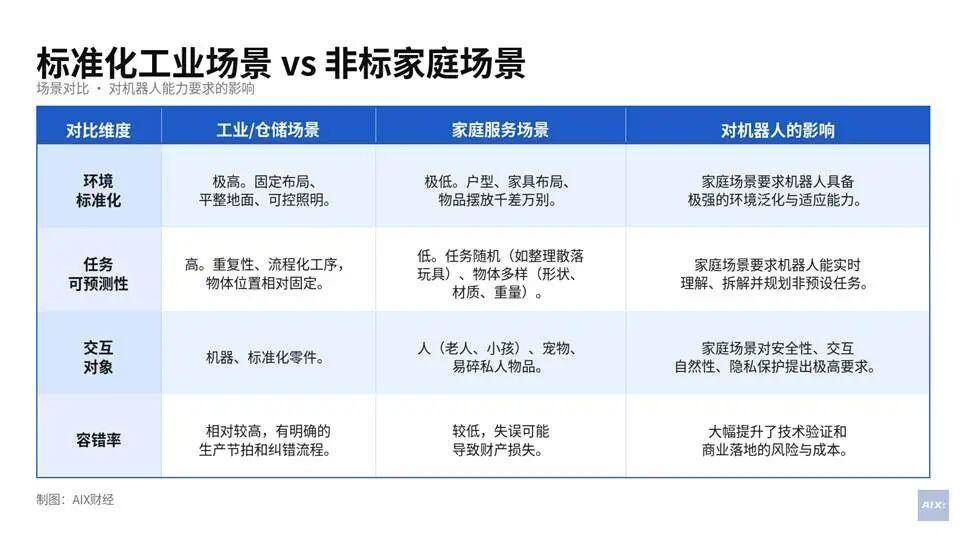 标准化工业场景 vs 非标家庭场景

场景对比 · 对机器人能力要求的影响

| 对比维度 | 工业/仓储场景 | 家庭服务场景 | 对机器人的影响 |
|---|---|---|---|
| 环境标准化 | 极高。固定布局、平整地面、可控照明。 | 极低。户型、家具布局、物品摆放千差万别。 | 家庭场景要求机器人具备极强的环境泛化与适应能力。 |
| 任务可预测性 | 高。重复性、流程化工序，物体位置相对固定。 | 低。任务随机（如整理散落玩具）、物体多样（形状、材质、重量）。 | 家庭场景要求机器人能实时理解、拆解并规划非预设任务。 |
| 交互对象 | 机器、标准化零件。 | 人（老人、小孩）、宠物、易碎私人物品。 | 家庭场景对安全性、交互自然性、隐私保护提出极高要求。 |
| 容错率 | 相对较高，有明确的生产节拍和纠错流程。 | 较低，失误可能导致财产损失。 | 大幅提升了技术验证和商业落地的风险与成本。 |

制图：AIX财经

AIX: